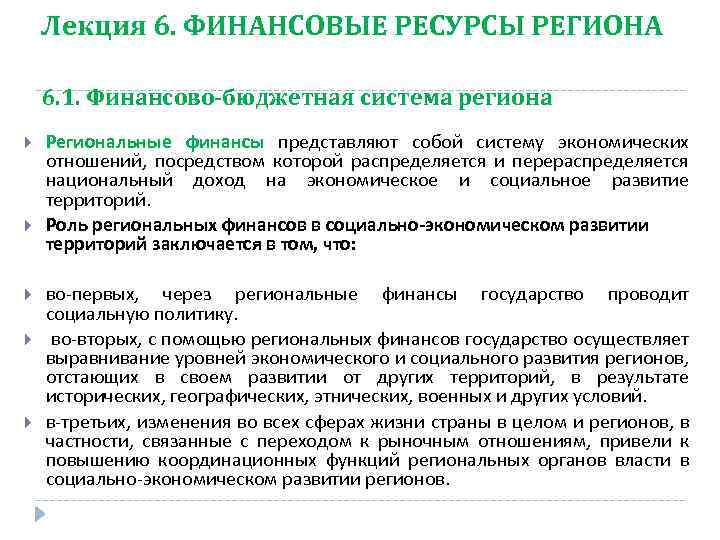 Лекция 6. ФИНАНСОВЫЕ РЕСУРСЫ РЕГИОНА

6.1. Финансово-бюджетная система региона

Региональные финансы представляют собой систему экономических отношений, посредством которой распределяется и перераспределяется национальный доход на экономическое и социальное развитие территорий.

Роль региональных финансов в социально-экономическом развитии территорий заключается в том, что:

во-первых, через региональные финансы государство проводит социальную политику.

во-вторых, с помощью региональных финансов государство осуществляет выравнивание уровней экономического и социального развития регионов, отстающих в своем развитии от других территорий, в результате исторических, географических, этнических, военных и других условий.

в-третьих, изменения во всех сферах жизни страны в целом и регионов, в частности, связанные с переходом к рыночным отношениям, привели к повышению координационных функций региональных органов власти в социально-экономическом развитии регионов.